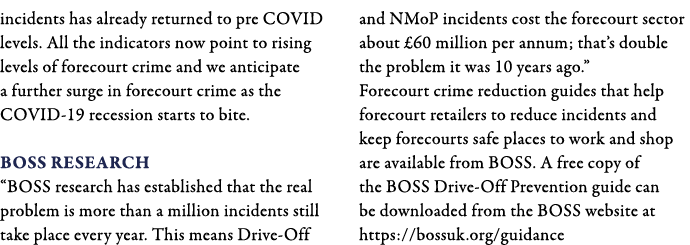 incidents has already returned to pre COVID levels. All the indicators now point to rising levels of forecourt crime and we anticipate a further surge in forecourt crime as the COVID-19 recession starts to bite.

BOSS RESEARCH
"BOSS research has established that the real problem is more than a million incidents still take place every year. This means Drive-Off and NMoP incidents cost the forecourt sector about £60 million per annum; that's double the problem it was 10 years ago."
Forecourt crime reduction guides that help forecourt retailers to reduce incidents and keep forecourts safe places to work and shop are available from BOSS. A free copy of the BOSS Drive-Off Prevention guide can be downloaded from the BOSS website at https://bossuk.org/guidance